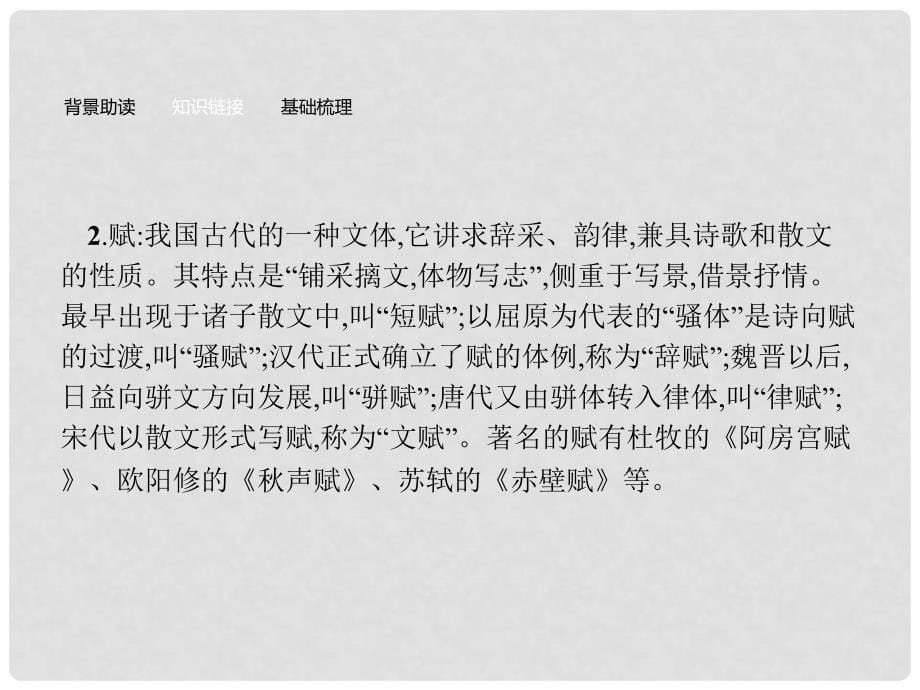 背景助读　知识链接　基础梳理

2.赋:我国古代的一种文体,它讲求辞采、韵律,兼具诗歌和散文的性质。其特点是“铺采摛文,体物写志”,侧重于写景,借景抒情。最早出现于诸子散文中,叫“短赋”;以屈原为代表的“骚体”是诗向赋的过渡,叫“骚赋”;汉代正式确立了赋的体例,称为“辞赋”;魏晋以后,日益向骈文方向发展,叫“骈赋”;唐代又由骈体转入律体,叫“律赋”;宋代以散文形式写赋,称为“文赋”。著名的赋有杜牧的《阿房宫赋》、欧阳修的《秋声赋》、苏轼的《赤壁赋》等。